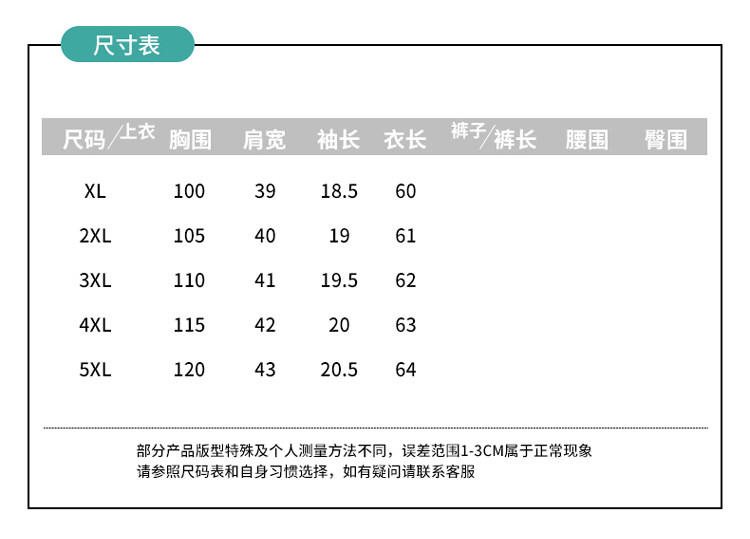 尺寸表

| 尺码/上衣 | 胸围 | 肩宽 | 袖长 | 衣长 | 裤子/裤长 | 腰围 | 臀围 |
|---|---|---|---|---|---|---|---|
| XL | 100 | 39 | 18.5 | 60 | | | |
| 2XL | 105 | 40 | 19 | 61 | | | |
| 3XL | 110 | 41 | 19.5 | 62 | | | |
| 4XL | 115 | 42 | 20 | 63 | | | |
| 5XL | 120 | 43 | 20.5 | 64 | | | |

部分产品版型特殊及个人测量方法不同，误差范围1-3CM属于正常现象
请参照尺码表和自身习惯选择，如有疑问请联系客服